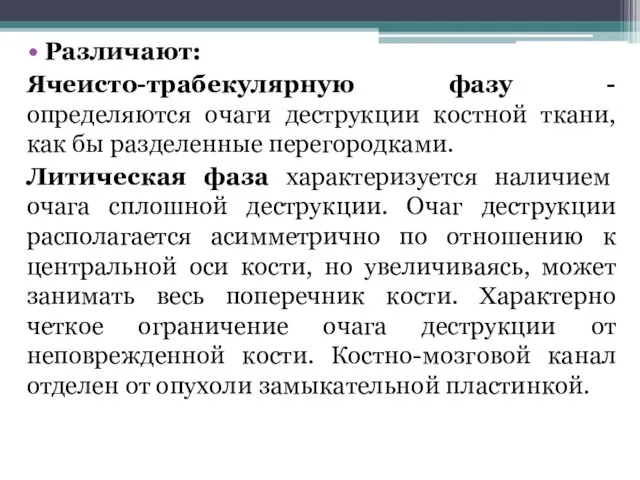 • Различают:

Ячеисто-трабекулярную фазу - определяются очаги деструкции костной ткани, как бы разделенные перегородками.

Литическая фаза характеризуется наличием очага сплошной деструкции. Очаг деструкции располагается асимметрично по отношению к центральной оси кости, но увеличиваясь, может занимать весь поперечник кости. Характерно четкое ограничение очага деструкции от неповрежденной кости. Костно-мозговой канал отделен от опухоли замыкательной пластинкой.